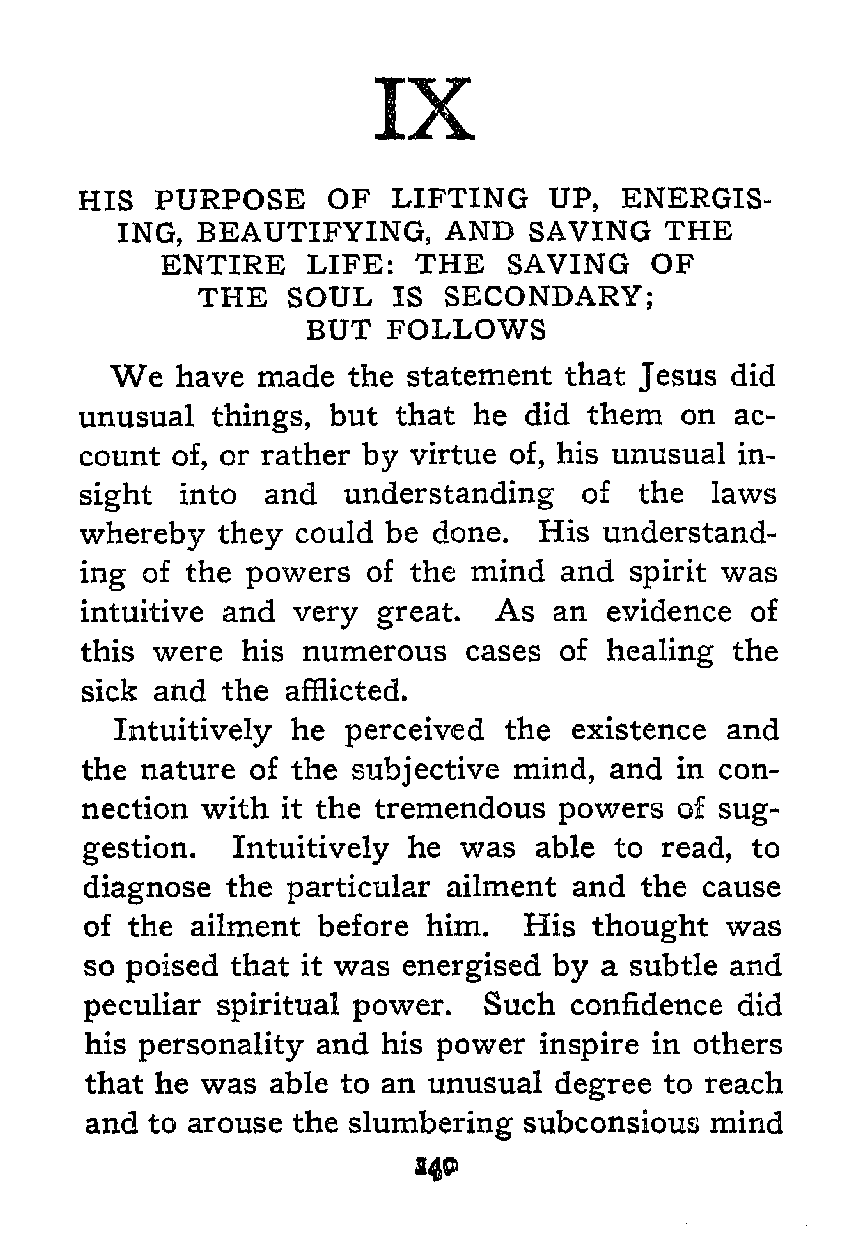 IX

HIS PURPOSE OF LIFTING UP, ENERGISING, BEAUTIFYING, AND SAVING THE ENTIRE LIFE: THE SAVING OF THE SOUL IS SECONDARY; BUT FOLLOWS

We have made the statement that Jesus did unusual things, but that he did them on account of, or rather by virtue of, his unusual insight into and understanding of the laws whereby they could be done. His understanding of the powers of the mind and spirit was intuitive and very great. As an evidence of this were his numerous cases of healing the sick and the afflicted.

Intuitively he perceived the existence and the nature of the subjective mind, and in connection with it the tremendous powers of suggestion. Intuitively he was able to read, to diagnose the particular ailment and the cause of the ailment before him. His thought was so poised that it was energised by a subtle and peculiar spiritual power. Such confidence did his personality and his power inspire in others that he was able to an unusual degree to reach and to arouse the slumbering subconsious mind

140